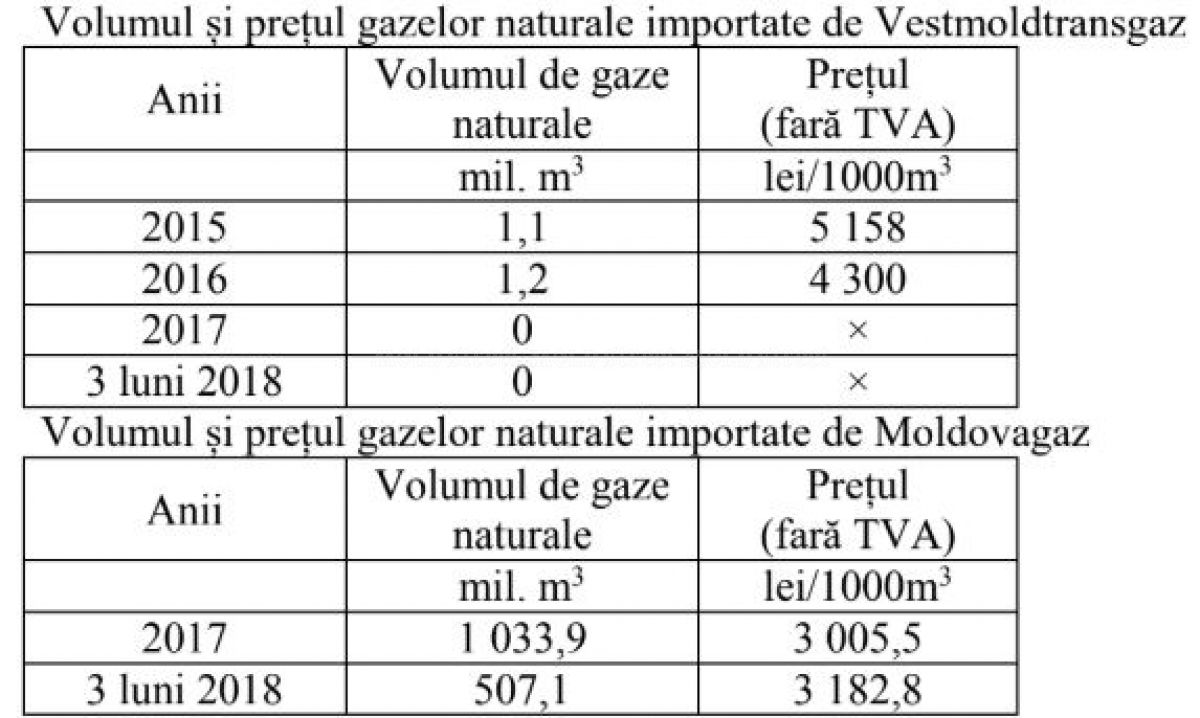 Volumul și prețul gazelor naturale importate de Vestmoldtransgaz

| Anii | Volumul de gaze naturale | Prețul (fară TVA) |
|---|---|---|
| | mil. $m^3$ | lei/1000$m^3$ |
| 2015 | 1,1 | 5 158 |
| 2016 | 1,2 | 4 300 |
| 2017 | 0 | × |
| 3 luni 2018 | 0 | × |

Volumul și prețul gazelor naturale importate de Moldovagaz

| Anii | Volumul de gaze naturale | Prețul (fară TVA) |
|---|---|---|
| | mil. $m^3$ | lei/1000$m^3$ |
| 2017 | 1 033,9 | 3 005,5 |
| 3 luni 2018 | 507,1 | 3 182,8 |